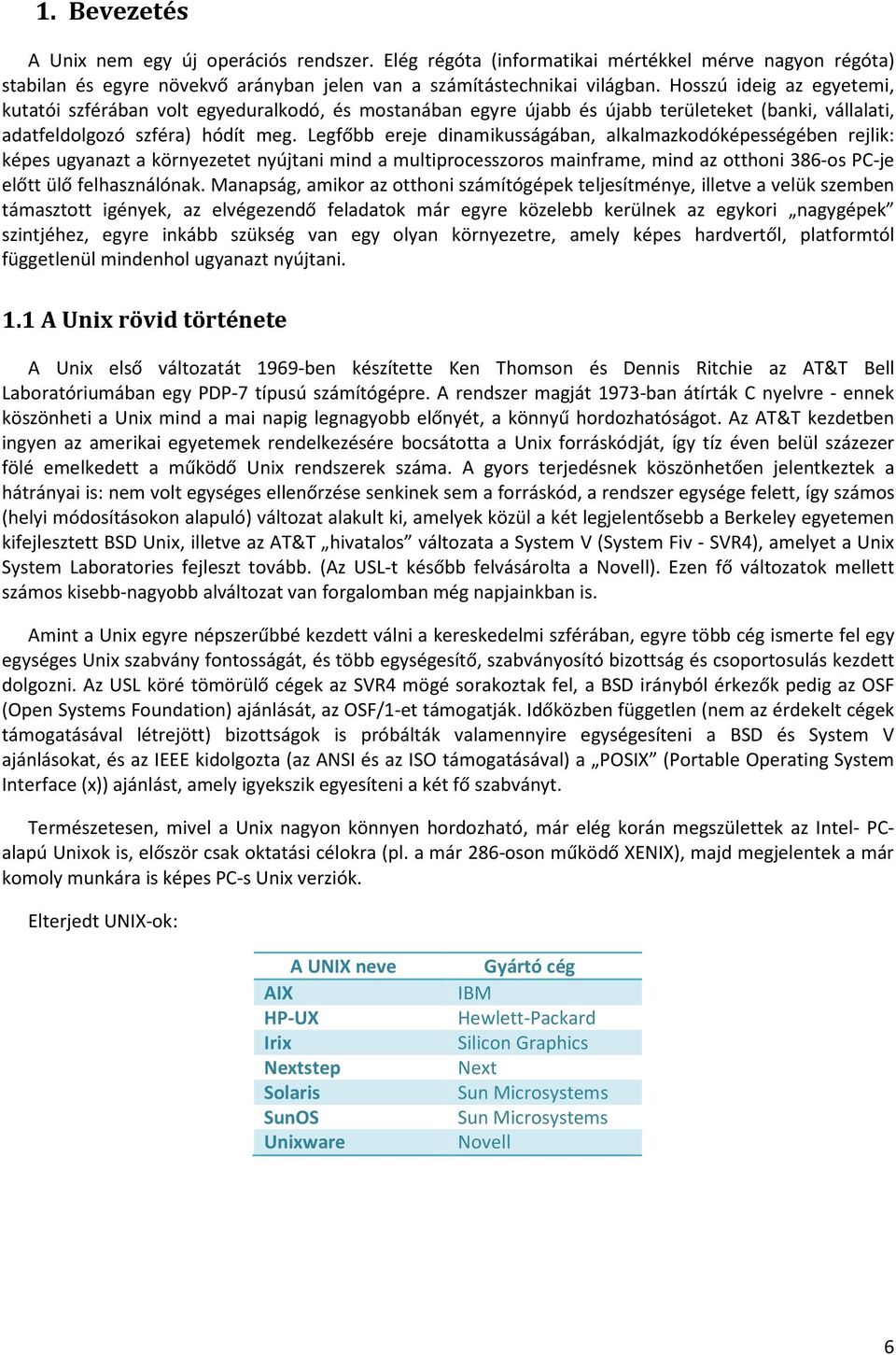 1. Bevezetés

A Unix nem egy új operációs rendszer. Elég régóta (informatikai mértékkel mérve nagyon régóta) stabilan és egyre növekvő arányban jelen van a számítástechnikai világban. Hosszú ideig az egyetemi, kutatói szférában volt egyeduralkodó, és mostanában egyre újabb és újabb területeket (banki, vállalati, adatfeldolgozó szféra) hódít meg. Legfőbb ereje dinamikusságában, alkalmazkodóképességében rejlik: képes ugyanazt a környezetet nyújtani mind a multiprocesszoros mainframe, mind az otthoni 386-os PC-je előtt ülő felhasználónak. Manapság, amikor az otthoni számítógépek teljesítménye, illetve a velük szemben támasztott igények, az elvégezendő feladatok már egyre közelebb kerülnek az egykori „nagygépek” szintjéhez, egyre inkább szükség van egy olyan környezetre, amely képes hardvertől, platformtól függetlenül mindenhol ugyanazt nyújtani.

1.1 A Unix rövid története

A Unix első változatát 1969-ben készítette Ken Thomson és Dennis Ritchie az AT&T Bell Laboratóriumában egy PDP-7 típusú számítógépre. A rendszer magját 1973-ban átírták C nyelvre - ennek köszönheti a Unix mind a mai napig legnagyobb előnyét, a könnyű hordozhatóságot. Az AT&T kezdetben ingyen az amerikai egyetemek rendelkezésére bocsátotta a Unix forráskódját, így tíz éven belül százezer fölé emelkedett a működő Unix rendszerek száma. A gyors terjedésnek köszönhetően jelentkeztek a hátrányai is: nem volt egységes ellenőrzése senkinek sem a forráskód, a rendszer egysége felett, így számos (helyi módosításokon alapuló) változat alakult ki, amelyek közül a két legjelentősebb a Berkeley egyetemen kifejlesztett BSD Unix, illetve az AT&T „hivatalos” változata a System V (System Fiv - SVR4), amelyet a Unix System Laboratories fejleszt tovább. (Az USL-t később felvásárolta a Novell). Ezen fő változatok mellett számos kisebb-nagyobb alváltozat van forgalomban még napjainkban is.

Amint a Unix egyre népszerűbbé kezdett válni a kereskedelmi szférában, egyre több cég ismerte fel egy egységes Unix szabvány fontosságát, és több egységesítő, szabványosító bizottság és csoportosulás kezdett dolgozni. Az USL köré tömörülő cégek az SVR4 mögé sorakoztak fel, a BSD irányból érkezők pedig az OSF (Open Systems Foundation) ajánlását, az OSF/1-et támogatják. Időközben független (nem az érdekelt cégek támogatásával létrejött) bizottságok is próbálták valamennyire egységesíteni a BSD és System V ajánlásokat, és az IEEE kidolgozta (az ANSI és az ISO támogatásával) a „POSIX” (Portable Operating System Interface (x)) ajánlást, amely igyekszik egyesíteni a két fő szabványt.

Természetesen, mivel a Unix nagyon könnyen hordozható, már elég korán megszülettek az Intel- PC-alapú Unixok is, először csak oktatási célokra (pl. a már 286-oson működő XENIX), majd megjelentek a már komoly munkára is képes PC-s Unix verziók.

Elterjedt UNIX-ok:

| A UNIX neve | Gyártó cég |
|---|---|
| AIX | IBM |
| HP-UX | Hewlett-Packard |
| Irix | Silicon Graphics |
| Nextstep | Next |
| Solaris | Sun Microsystems |
| SunOS | Sun Microsystems |
| Unixware | Novell |

6